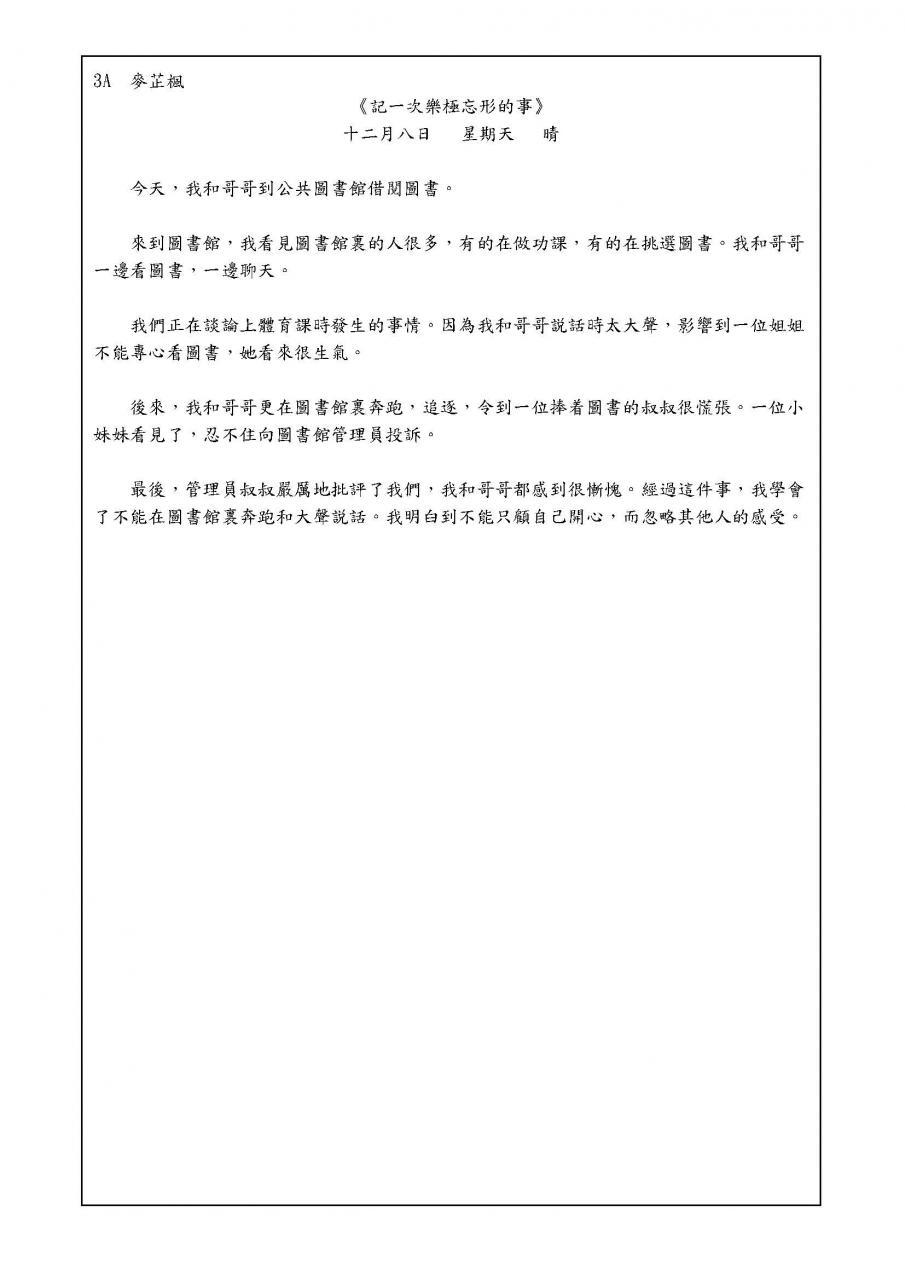 3A　麥芷楓

《記一次樂極忘形的事》

十二月八日　星期天　晴

今天，我和哥哥到公共圖書館借閱圖書。

來到圖書館，我看見圖書館裏的人很多，有的在做功課，有的在挑選圖書。我和哥哥一邊看圖書，一邊聊天。

我們正在談論上體育課時發生的事情。因為我和哥哥說話時太大聲，影響到一位姐姐不能專心看圖書，她看來很生氣。

後來，我和哥哥更在圖書館裏奔跑，追逐，令到一位捧着圖書的叔叔很慌張。一位小妹妹看見了，忍不住向圖書館管理員投訴。

最後，管理員叔叔嚴厲地批評了我們，我和哥哥都感到很慚愧。經過這件事，我學會了不能在圖書館裏奔跑和大聲說話。我明白到不能只顧自己開心，而忽略其他人的感受。